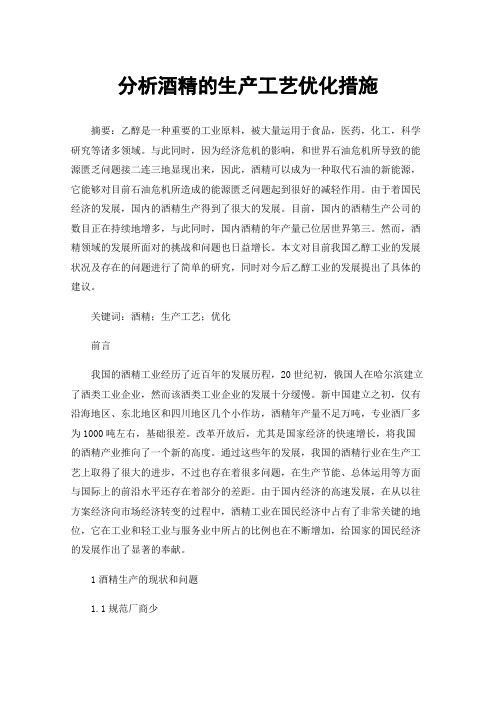 分析酒精的生产工艺优化措施

摘要：乙醇是一种重要的工业原料，被大量运用于食品，医药，化工，科学研究等诸多领域。与此同时，因为经济危机的影响，和世界石油危机所导致的能源匮乏问题接二连三地显现出来，因此，酒精可以成为一种取代石油的新能源，它能够对目前石油危机所造成的能源匮乏问题起到很好的减轻作用。由于着国民经济的发展，国内的酒精生产得到了很大的发展。目前，国内的酒精生产公司的数目正在持续地增多，与此同时，国内酒精的年产量已位居世界第三。然而，酒精领域的发展所面对的挑战和问题也日益增长。本文对目前我国乙醇工业的发展状况及存在的问题进行了简单的研究，同时对今后乙醇工业的发展提出了具体的建议。

关键词：酒精；生产工艺；优化

前言

我国的酒精工业经历了近百年的发展历程，20世纪初，俄国人在哈尔滨建立了酒类工业企业，然而该酒类工业企业的发展十分缓慢。新中国建立之初，仅有沿海地区、东北地区和四川地区几个小作坊，酒精年产量不足万吨，专业酒厂多为1000吨左右，基础很差。改革开放后，尤其是国家经济的快速增长，将我国的酒精产业推向了一个新的高度。通过这些年的发展，我国的酒精行业在生产工艺上取得了很大的进步，不过也存在着很多问题，在生产节能、总体运用等方面与国际上的前沿水平还存在着部分的差距。由于国内经济的高速发展，在从以往方案经济向市场经济转变的过程中，酒精工业在国民经济中占有了非常关键的地位，它在工业和轻工业与服务业中所占的比例也在不断增加，给国家的国民经济的发展作出了显著的奉献。

1 酒精生产的现状和问题

1.1 规范厂商少